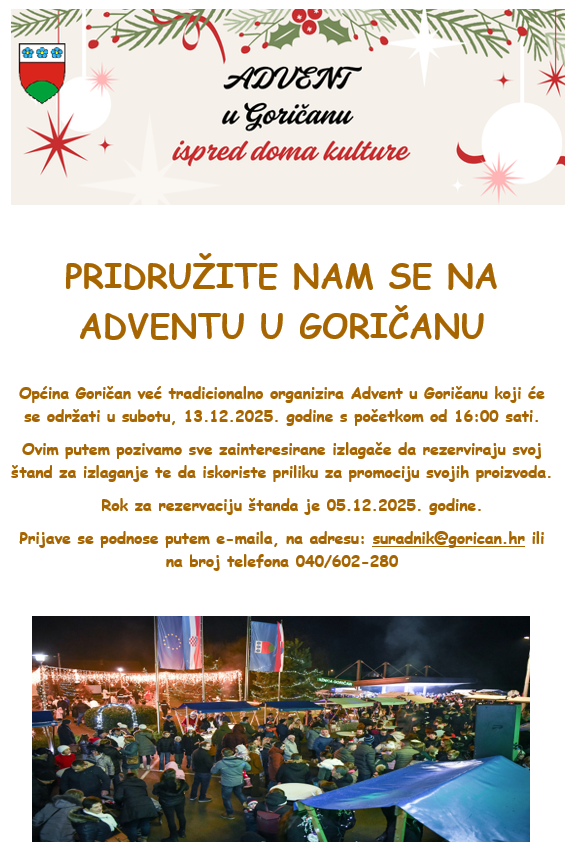 ADVENT
u Goričanu
ispred doma kulture

PRIDRUŽITE NAM SE NA ADVENTU U GORIČANU

Općina Goričan već tradicionalno organizira Advent u Goričanu koji će se održati u subotu, 13.12.2025. godine s početkom od 16:00 sati.

Ovim putem pozivamo sve zainteresirane izlagače da rezerviraju svoj štand za izlaganje te da iskoriste priliku za promociju svojih proizvoda.

Rok za rezervaciju štanda je 05.12.2025. godine.

Prijave se podnose putem e-maila, na adresu: suradnik@gorican.hr ili na broj telefona 040/602-280